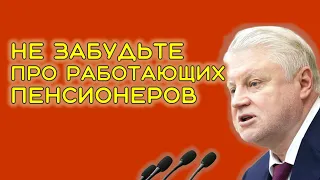 НЕ ЗАБУДЬТЕ ПРО РАБОТАЮЩИХ ПЕНСИОНЕРОВ